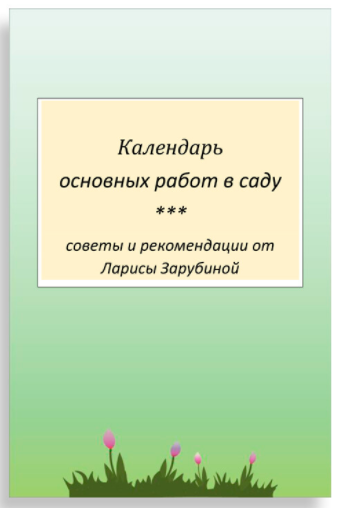 Календарь
основных работ в саду
***
советы и рекомендации от
Ларисы Зарубиной